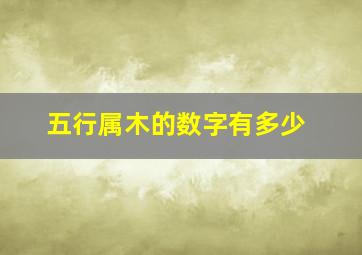 五行属木的数字有多少